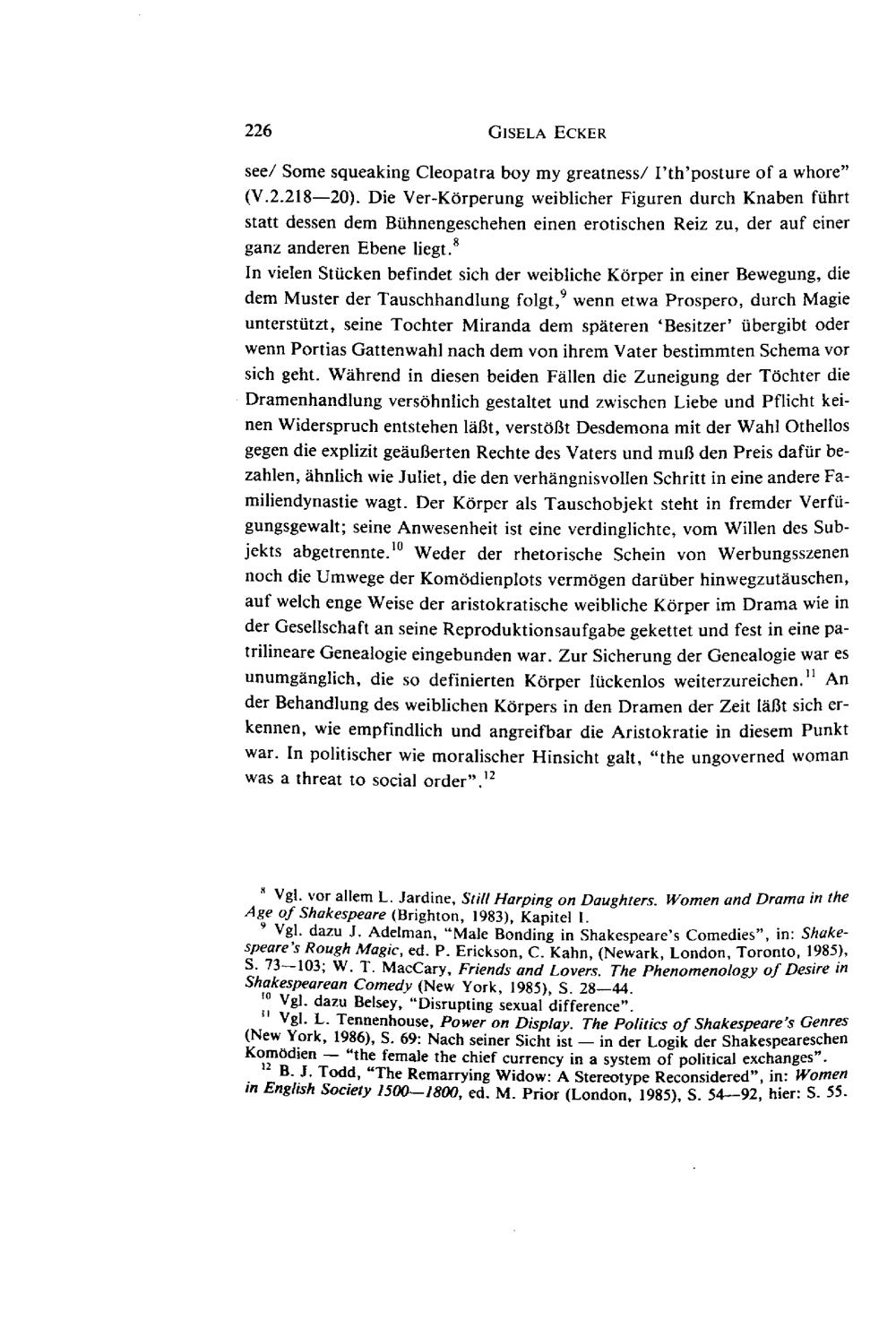 226 GISELA ECKER

see/ Some squeaking Cleopatra boy my greatness/ I'th'posture of a whore" (V.2.218—20). Die Ver-Körperung weiblicher Figuren durch Knaben führt statt dessen dem Bühnengeschehen einen erotischen Reiz zu, der auf einer ganz anderen Ebene liegt.$^{8}$

In vielen Stücken befindet sich der weibliche Körper in einer Bewegung, die dem Muster der Tauschhandlung folgt,$^{9}$ wenn etwa Prospero, durch Magie unterstützt, seine Tochter Miranda dem späteren 'Besitzer' übergibt oder wenn Portias Gattenwahl nach dem von ihrem Vater bestimmten Schema vor sich geht. Während in diesen beiden Fällen die Zuneigung der Töchter die Dramenhandlung versöhnlich gestaltet und zwischen Liebe und Pflicht keinen Widerspruch entstehen läßt, verstößt Desdemona mit der Wahl Othellos gegen die explizit geäußerten Rechte des Vaters und muß den Preis dafür bezahlen, ähnlich wie Juliet, die den verhängnisvollen Schritt in eine andere Familiendynastie wagt. Der Körper als Tauschobjekt steht in fremder Verfügungsgewalt; seine Anwesenheit ist eine verdinglichte, vom Willen des Subjekts abgetrennte.$^{10}$ Weder der rhetorische Schein von Werbungsszenen noch die Umwege der Komödienplots vermögen darüber hinwegzutäuschen, auf welch enge Weise der aristokratische weibliche Körper im Drama wie in der Gesellschaft an seine Reproduktionsaufgabe gekettet und fest in eine patrilineare Genealogie eingebunden war. Zur Sicherung der Genealogie war es unumgänglich, die so definierten Körper lückenlos weiterzureichen.$^{11}$ An der Behandlung des weiblichen Körpers in den Dramen der Zeit läßt sich erkennen, wie empfindlich und angreifbar die Aristokratie in diesem Punkt war. In politischer wie moralischer Hinsicht galt, "the ungoverned woman was a threat to social order".$^{12}$

$^{8}$ Vgl. vor allem L. Jardine, Still Harping on Daughters. Women and Drama in the Age of Shakespeare (Brighton, 1983), Kapitel I.
$^{9}$ Vgl. dazu J. Adelman, "Male Bonding in Shakespeare's Comedies", in: Shakespeare's Rough Magic, ed. P. Erickson, C. Kahn, (Newark, London, Toronto, 1985), S. 73—103; W. T. MacCary, Friends and Lovers. The Phenomenology of Desire in Shakespearean Comedy (New York, 1985), S. 28—44.
$^{10}$ Vgl. dazu Belsey, "Disrupting sexual difference".
$^{11}$ Vgl. L. Tennenhouse, Power on Display. The Politics of Shakespeare's Genres (New York, 1986), S. 69: Nach seiner Sicht ist — in der Logik der Shakespeareschen Komödien — "the female the chief currency in a system of political exchanges".
$^{12}$ B. J. Todd, "The Remarrying Widow: A Stereotype Reconsidered", in: Women in English Society 1500—1800, ed. M. Prior (London, 1985), S. 54—92, hier: S. 55.